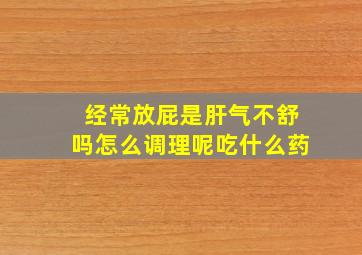 经常放屁是肝气不舒吗怎么调理呢吃什么药